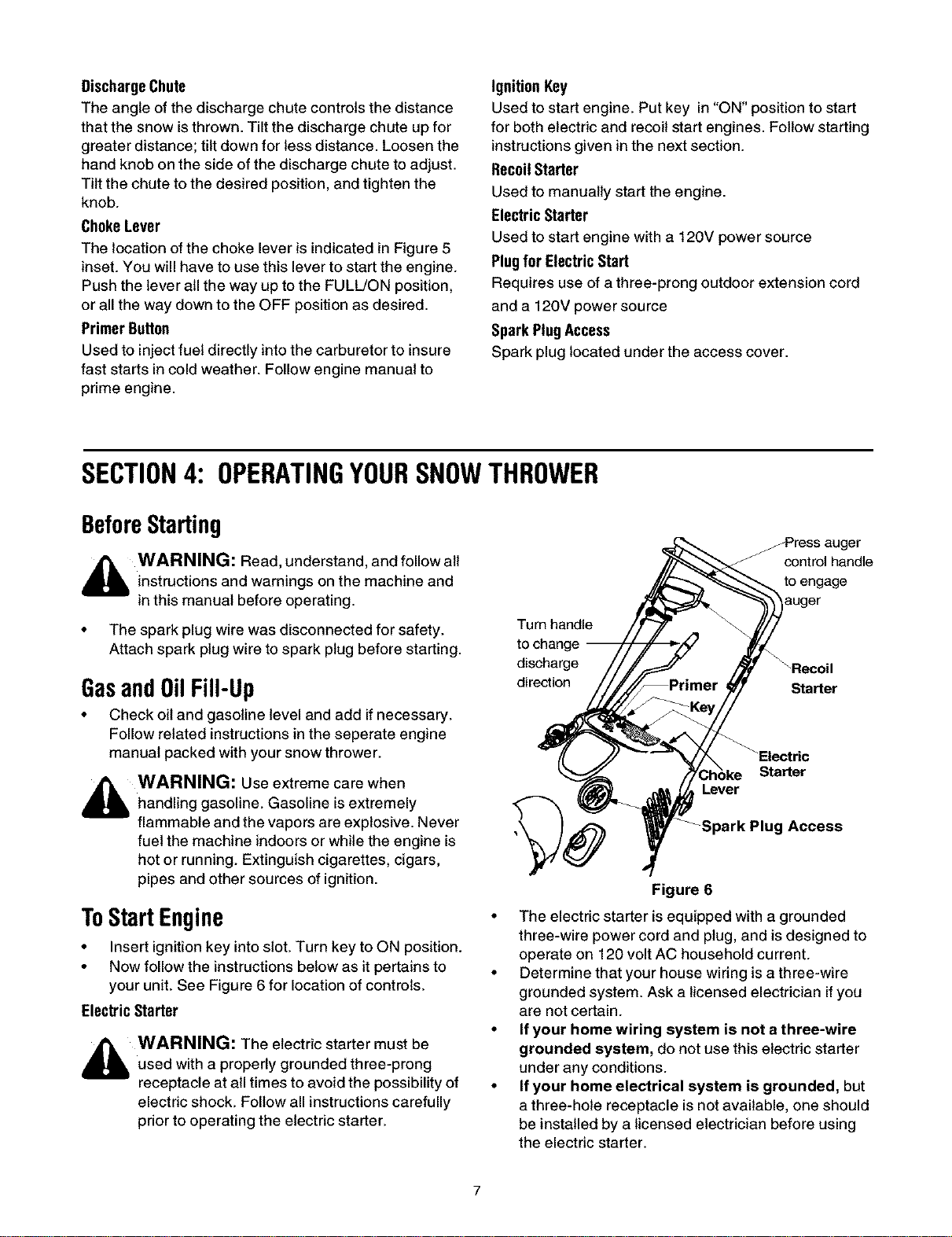 Discharge Chute
The angle of the discharge chute controls the distance that the snow is thrown. Tilt the discharge chute up for greater distance; tilt down for less distance. Loosen the hand knob on the side of the discharge chute to adjust. Tilt the chute to the desired position, and tighten the knob.

Choke Lever
The location of the choke lever is indicated in Figure 5 inset. You will have to use this lever to start the engine. Push the lever all the way up to the FULL/ON position, or all the way down to the OFF position as desired.

Primer Button
Used to inject fuel directly into the carburetor to insure fast starts in cold weather. Follow engine manual to prime engine.

Ignition Key
Used to start engine. Put key in "ON" position to start for both electric and recoil start engines. Follow starting instructions given in the next section.

Recoil Starter
Used to manually start the engine.

Electric Starter
Used to start engine with a 120V power source

Plug for Electric Start
Requires use of a three-prong outdoor extension cord and a 120V power source

Spark Plug Access
Spark plug located under the access cover.

SECTION 4: OPERATING YOUR SNOW THROWER

Before Starting

WARNING: Read, understand, and follow all instructions and warnings on the machine and in this manual before operating.

• The spark plug wire was disconnected for safety. Attach spark plug wire to spark plug before starting.

Gas and Oil Fill-Up

• Check oil and gasoline level and add if necessary. Follow related instructions in the seperate engine manual packed with your snow thrower.

WARNING: Use extreme care when handling gasoline. Gasoline is extremely flammable and the vapors are explosive. Never fuel the machine indoors or while the engine is hot or running. Extinguish cigarettes, cigars, pipes and other sources of ignition.

To Start Engine

• Insert ignition key into slot. Turn key to ON position.
• Now follow the instructions below as it pertains to your unit. See Figure 6 for location of controls.

Electric Starter

WARNING: The electric starter must be used with a properly grounded three-prong receptacle at all times to avoid the possibility of electric shock. Follow all instructions carefully prior to operating the electric starter.

Press auger control handle to engage auger
Turn handle to change discharge direction
Primer
Key
Recoil Starter
Electric Starter
Choke Lever
Spark Plug Access
Figure 6

• The electric starter is equipped with a grounded three-wire power cord and plug, and is designed to operate on 120 volt AC household current.
• Determine that your house wiring is a three-wire grounded system. Ask a licensed electrician if you are not certain.
• If your home wiring system is not a three-wire grounded system, do not use this electric starter under any conditions.
• If your home electrical system is grounded, but a three-hole receptacle is not available, one should be installed by a licensed electrician before using the electric starter.

7